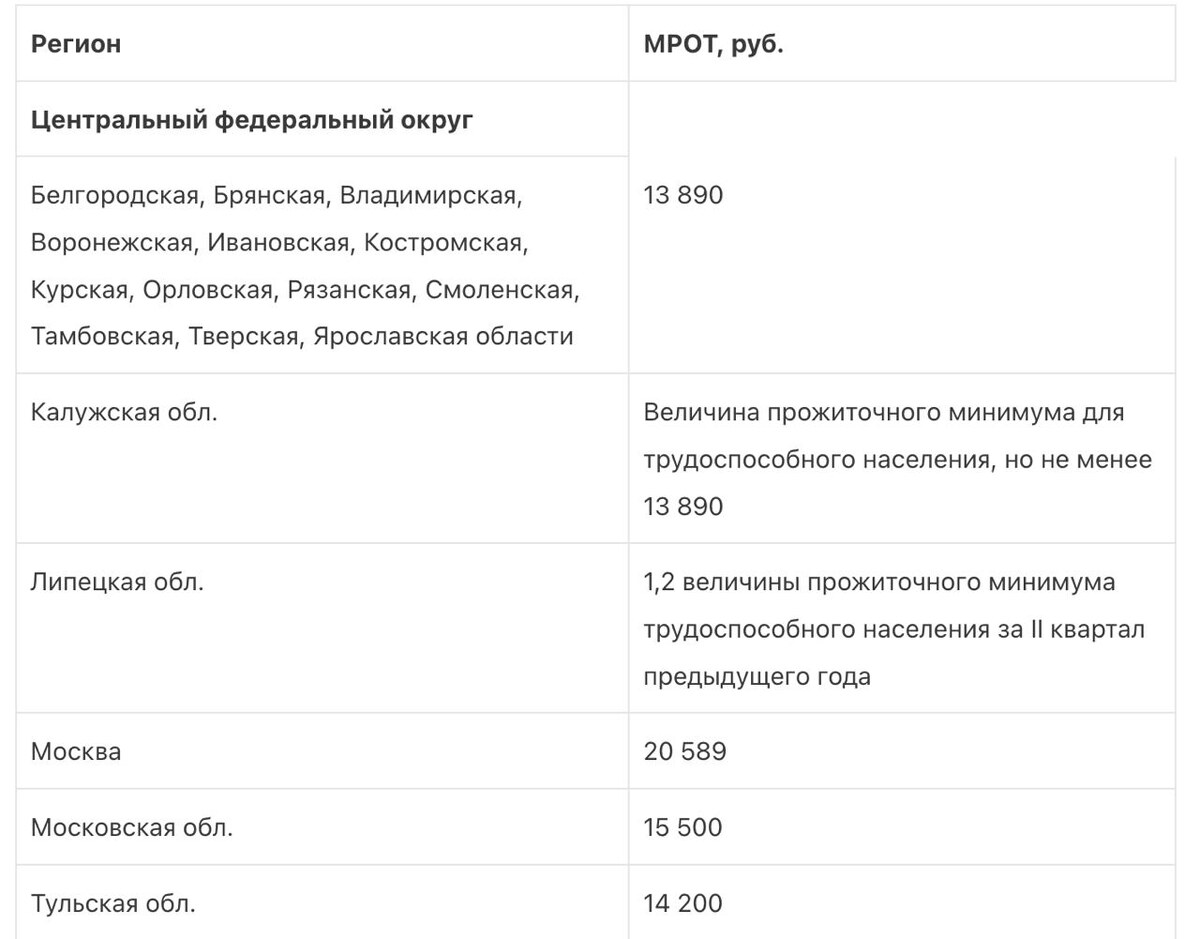 | Регион | МРОТ, руб. |
|---|---|
| **Центральный федеральный округ** | |
| Белгородская, Брянская, Владимирская, Воронежская, Ивановская, Костромская, Курская, Орловская, Рязанская, Смоленская, Тамбовская, Тверская, Ярославская области | 13 890 |
| Калужская обл. | Величина прожиточного минимума для трудоспособного населения, но не менее 13 890 |
| Липецкая обл. | 1,2 величины прожиточного минимума трудоспособного населения за II квартал предыдущего года |
| Москва | 20 589 |
| Московская обл. | 15 500 |
| Тульская обл. | 14 200 |